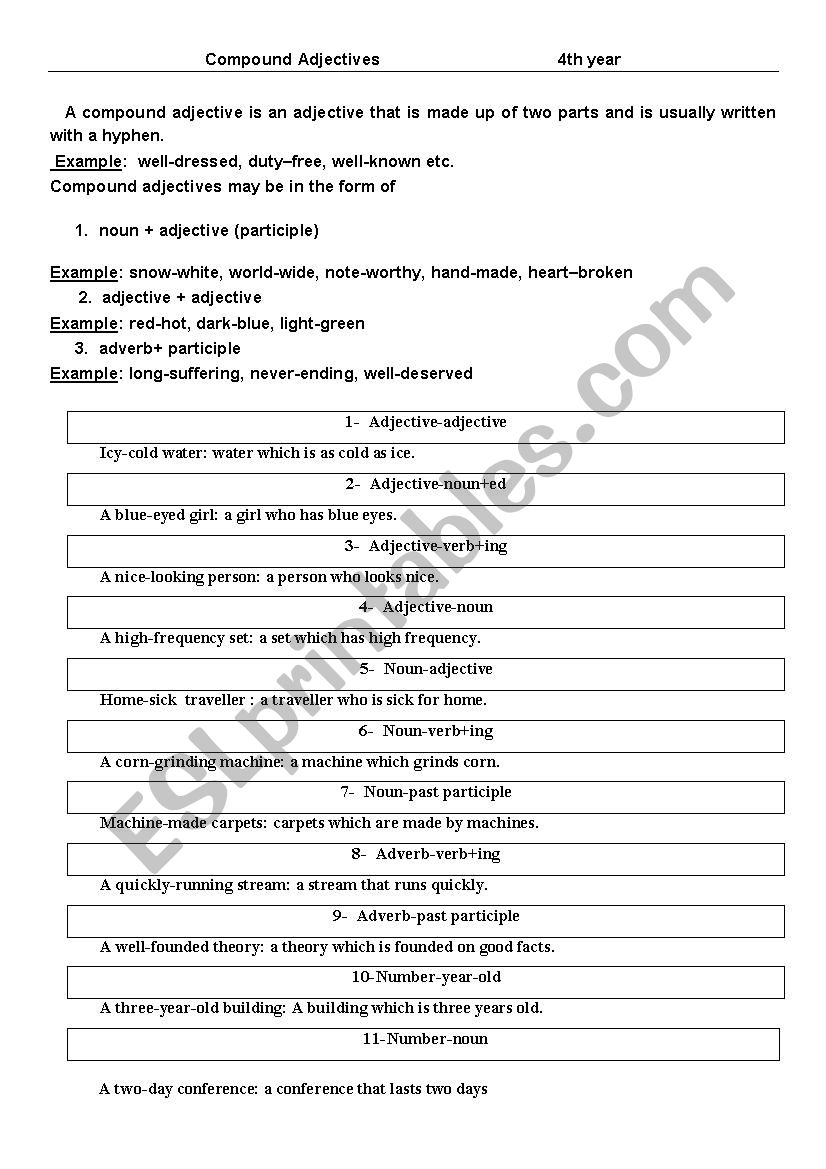 Compound Adjectives 4th year

A compound adjective is an adjective that is made up of two parts and is usually written with a hyphen.

Example: well-dressed, duty–free, well-known etc.

Compound adjectives may be in the form of

1. noun + adjective (participle)

Example: snow-white, world-wide, note-worthy, hand-made, heart–broken

2. adjective + adjective

Example: red-hot, dark-blue, light-green

3. adverb+ participle

Example: long-suffering, never-ending, well-deserved

1- Adjective-adjective

Icy-cold water: water which is as cold as ice.

2- Adjective-noun+ed

A blue-eyed girl: a girl who has blue eyes.

3- Adjective-verb+ing

A nice-looking person: a person who looks nice.

4- Adjective-noun

A high-frequency set: a set which has high frequency.

5- Noun-adjective

Home-sick traveller : a traveller who is sick for home.

6- Noun-verb+ing

A corn-grinding machine: a machine which grinds corn.

7- Noun-past participle

Machine-made carpets: carpets which are made by machines.

8- Adverb-verb+ing

A quickly-running stream: a stream that runs quickly.

9- Adverb-past participle

A well-founded theory: a theory which is founded on good facts.

10-Number-year-old

A three-year-old building: A building which is three years old.

11-Number-noun

A two-day conference: a conference that lasts two days

ESLprintables.com